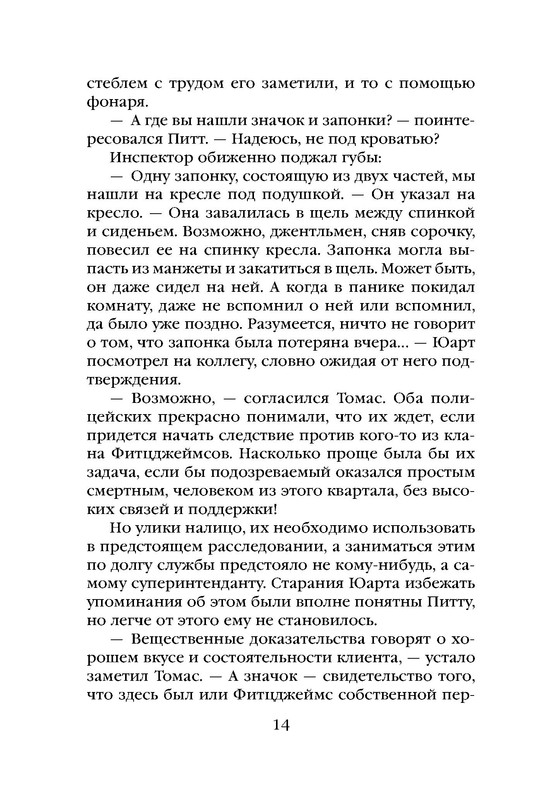 стеблем с трудом его заметили, и то с помощью фонаря.

— А где вы нашли значок и запонки? — поинтересовался Питт. — Надеюсь, не под кроватью?

Инспектор обиженно поджал губы:

— Одну запонку, состоящую из двух частей, мы нашли на кресле под подушкой. — Он указал на кресло. — Она завалилась в щель между спинкой и сиденьем. Возможно, джентльмен, сняв сорочку, повесил ее на спинку кресла. Запонка могла выпасть из манжеты и закатиться в щель. Может быть, он даже сидел на ней. А когда в панике покидал комнату, даже не вспомнил о ней или вспомнил, да было уже поздно. Разумеется, ничто не говорит о том, что запонка была потеряна вчера... — Юарт посмотрел на коллегу, словно ожидая от него подтверждения.

— Возможно, — согласился Томас. Оба полицейских прекрасно понимали, что их ждет, если придется начать следствие против кого-то из клана Фитцджеймсов. Насколько проще была бы их задача, если бы подозреваемый оказался простым смертным, человеком из этого квартала, без высоких связей и поддержки!

Но улики налицо, их необходимо использовать в предстоящем расследовании, а заниматься этим по долгу службы предстояло не кому-нибудь, а самому суперинтенданту. Старания Юарта избежать упоминания об этом были вполне понятны Питту, но легче от этого ему не становилось.

— Вещественные доказательства говорят о хорошем вкусе и состоятельности клиента, — устало заметил Томас. — А значок — свидетельство того, что здесь был или Фитцджеймс собственной пер-

14